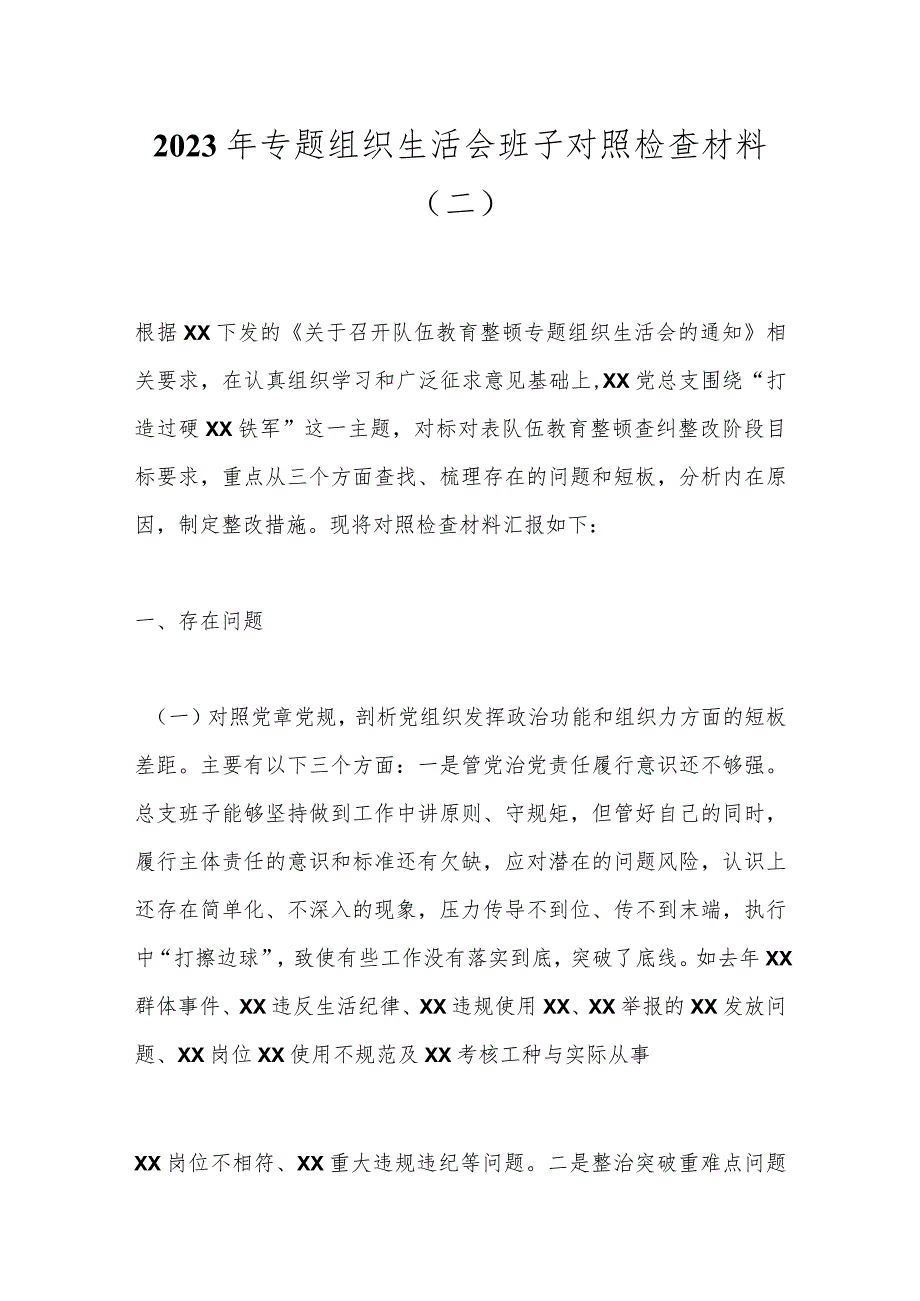 2023年专题组织生活会班子对照检查材料（二）

根据XX下发的《关于召开队伍教育整顿专题组织生活会的通知》相关要求，在认真组织学习和广泛征求意见基础上,XX党总支围绕“打造过硬XX铁军”这一主题，对标对表队伍教育整顿查纠整改阶段目标要求，重点从三个方面查找、梳理存在的问题和短板，分析内在原因，制定整改措施。现将对照检查材料汇报如下：

一、存在问题

（一）对照党章党规，剖析党组织发挥政治功能和组织力方面的短板差距。主要有以下三个方面：一是管党治党责任履行意识还不够强。总支班子能够坚持做到工作中讲原则、守规矩，但管好自己的同时，履行主体责任的意识和标准还有欠缺，应对潜在的问题风险，认识上还存在简单化、不深入的现象，压力传导不到位、传不到末端，执行中“打擦边球”，致使有些工作没有落实到底，突破了底线。如去年XX群体事件、XX违反生活纪律、XX违规使用XX、XX举报的XX发放问题、XX岗位XX使用不规范及XX考核工种与实际从事

XX岗位不相符、XX重大违规违纪等问题。二是整治突破重难点问题